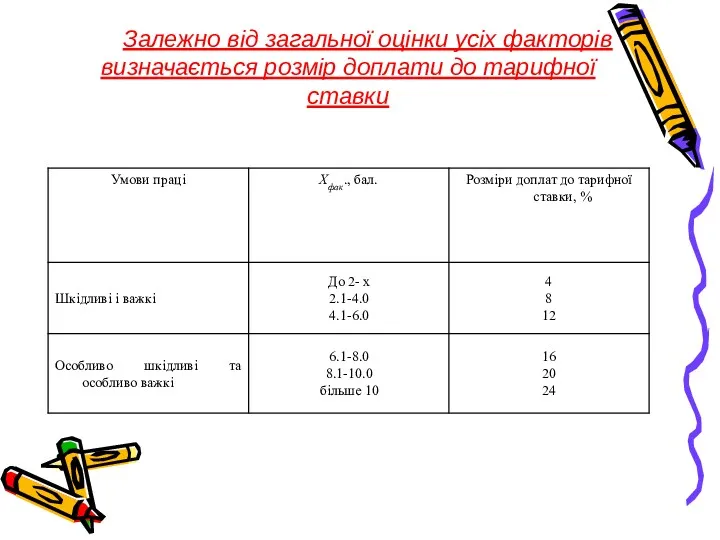 Залежно від загальної оцінки усіх факторів визначається розмір доплати до тарифної ставки

| Умови праці | $X_{фак}$., бал. | Розміри доплат до тарифної ставки, % |
|---|---|---|
| Шкідливі і важкі | До 2- х<br>2.1-4.0<br>4.1-6.0 | 4<br>8<br>12 |
| Особливо шкідливі та особливо важкі | 6.1-8.0<br>8.1-10.0<br>більше 10 | 16<br>20<br>24 |